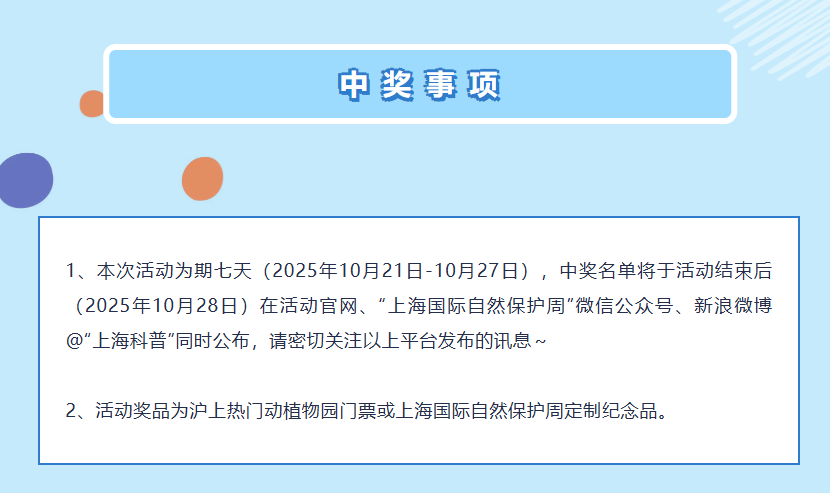 中奖事项

1、本次活动为期七天（2025年10月21日-10月27日），中奖名单将于活动结束后（2025年10月28日）在活动官网、“上海国际自然保护周”微信公众号、新浪微博@“上海科普”同时公布，请密切关注以上平台发布的讯息~

2、活动奖品为沪上热门动植物园门票或上海国际自然保护周定制纪念品。